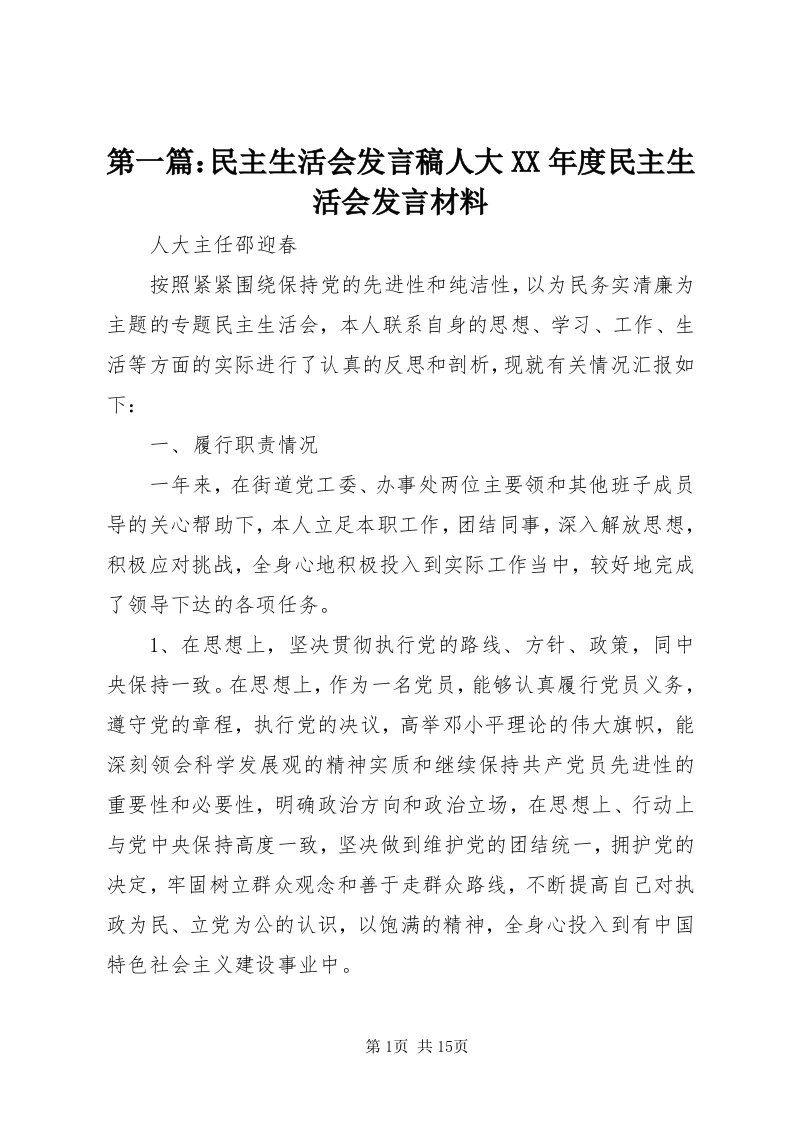 第一篇：民主生活会发言稿人大XX年度民主生活会发言材料

人大主任邵迎春

按照紧紧围绕保持党的先进性和纯洁性，以为民务实清廉为主题的专题民主生活会，本人联系自身的思想、学习、工作、生活等方面的实际进行了认真的反思和剖析，现就有关情况汇报如下：

一、履行职责情况

一年来，在街道党工委、办事处两位主要领和其他班子成员导的关心帮助下，本人立足本职工作，团结同事，深入解放思想，积极应对挑战，全身心地积极投入到实际工作当中，较好地完成了领导下达的各项任务。

1、在思想上，坚决贯彻执行党的路线、方针、政策，同中央保持一致。在思想上，作为一名党员，能够认真履行党员义务，遵守党的章程，执行党的决议，高举邓小平理论的伟大旗帜，能深刻领会科学发展观的精神实质和继续保持共产党员先进性的重要性和必要性，明确政治方向和政治立场，在思想上、行动上与党中央保持高度一致，坚决做到维护党的团结统一，拥护党的决定，牢固树立群众观念和善于走群众路线，不断提高自己对执政为民、立党为公的认识，以饱满的精神，全身心投入到有中国特色社会主义建设事业中。

第1页 共15页